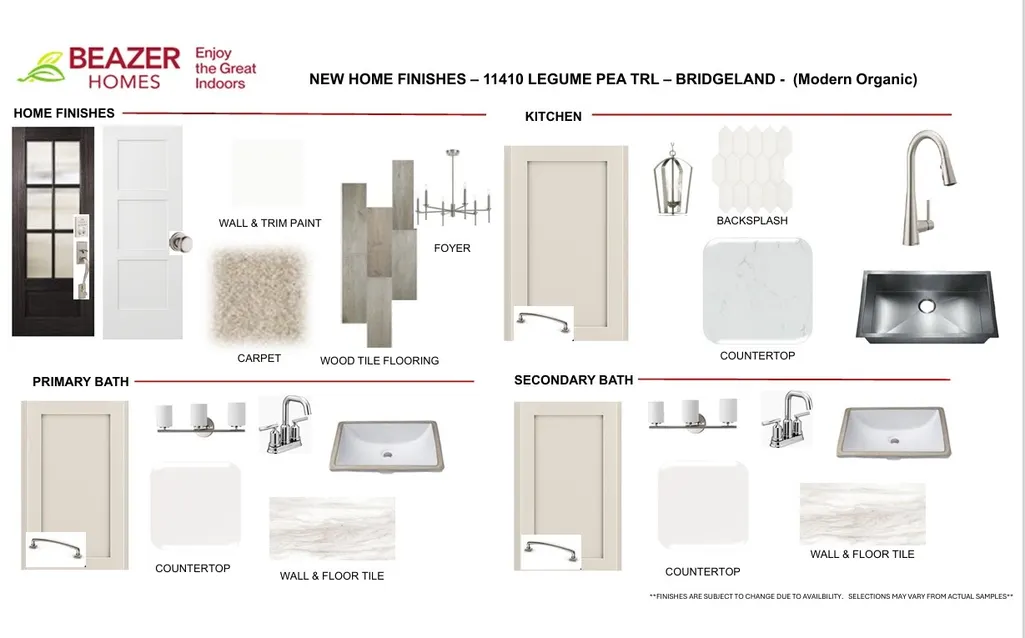 BEAZER HOMES

Enjoy the Great Indoors

NEW HOME FINISHES – 11410 LEGUME PEA TRL – BRIDGELAND - (Modern Organic)

HOME FINISHES

WALL & TRIM PAINT

FOYER

CARPET

WOOD TILE FLOORING

KITCHEN

BACKSPLASH

COUNTERTOP

PRIMARY BATH

COUNTERTOP

WALL & FLOOR TILE

SECONDARY BATH

WALL & FLOOR TILE

COUNTERTOP

**FINISHES ARE SUBJECT TO CHANGE DUE TO AVAILBILITY. SELECTIONS MAY VARY FROM ACTUAL SAMPLES**